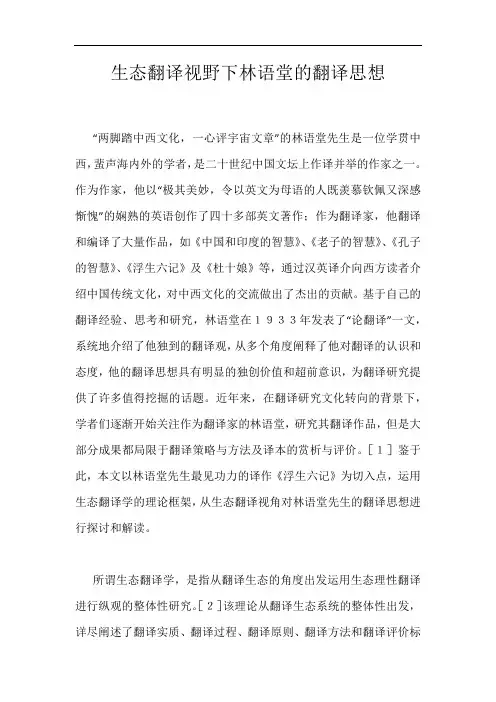 生态翻译视野下林语堂的翻译思想

“两脚踏中西文化，一心评宇宙文章”的林语堂先生是一位学贯中西，蜚声海内外的学者，是二十世纪中国文坛上作译并举的作家之一。作为作家，他以“极其美妙，令以英文为母语的人既羡慕钦佩又深感惭愧”的娴熟的英语创作了四十多部英文著作；作为翻译家，他翻译和编译了大量作品，如《中国和印度的智慧》、《老子的智慧》、《孔子的智慧》、《浮生六记》及《杜十娘》等，通过汉英译介向西方读者介绍中国传统文化，对中西文化的交流做出了杰出的贡献。基于自己的翻译经验、思考和研究，林语堂在１９３３年发表了“论翻译”一文，系统地介绍了他独到的翻译观，从多个角度阐释了他对翻译的认识和态度，他的翻译思想具有明显的独创价值和超前意识，为翻译研究提供了许多值得挖掘的话题。近年来，在翻译研究文化转向的背景下，学者们逐渐开始关注作为翻译家的林语堂，研究其翻译作品，但是大部分成果都局限于翻译策略与方法及译本的赏析与评价。［１］鉴于此，本文以林语堂先生最见功力的译作《浮生六记》为切入点，运用生态翻译学的理论框架，从生态翻译视角对林语堂先生的翻译思想进行探讨和解读。

所谓生态翻译学，是指从翻译生态的角度出发运用生态理性翻译进行纵观的整体性研究。［２］该理论从翻译生态系统的整体性出发，详尽阐述了翻译实质、翻译过程、翻译原则、翻译方法和翻译评价标